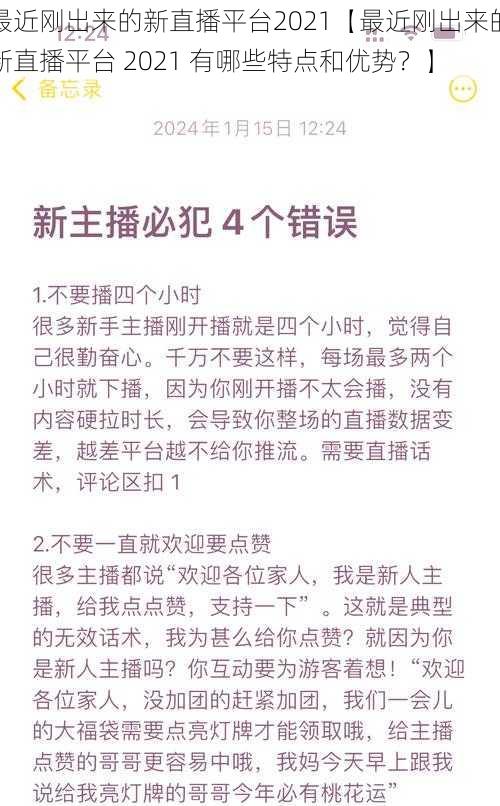 最近刚出来的新直播平台2021【最近刚出来的新直播平台 2021 有哪些特点和优势？】

12:24

备忘录

2024年1月15日 12:24

新主播必犯 4 个错误

1.不要播四个小时
很多新手主播刚开播就是四个小时，觉得自己很勤奋心。千万不要这样，每场最多两个小时就下播，因为你刚开播不太会播，没有内容硬拉时长，会导致你整场的直播数据变差，越差平台越不给你推流。需要直播话术，评论区扣 1

2.不要一直就欢迎要点赞
很多主播都说“欢迎各位家人，我是新人主播，给我点点赞，支持一下”。这就是典型的无效话术，我为甚么给你点赞？就因为你是新人主播吗？你互动要为游客着想！“欢迎各位家人，没加团的赶紧加团，我们一会儿的大福袋需要点亮灯牌才能领取哦，给主播点赞的哥哥更容易中哦，我妈今天早上跟我说给我亮灯牌的哥哥今年必有桃花运”